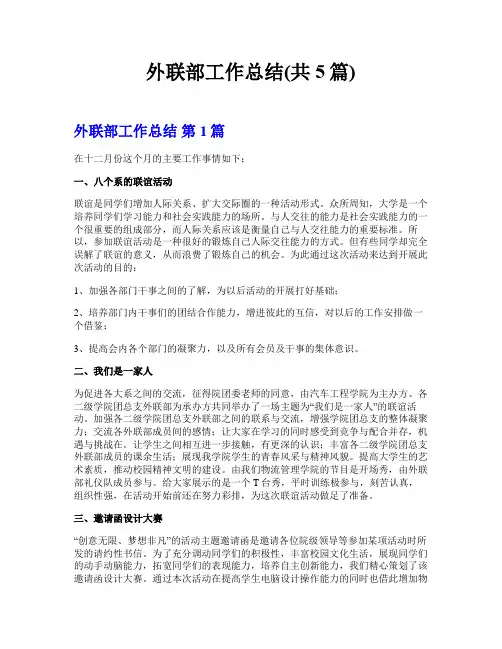 外联部工作总结(共 5 篇)

外联部工作总结 第 1 篇

在十二月份这个月的主要工作事情如下：

一、八个系的联谊活动

联谊是同学们增加人际关系、扩大交际圈的一种活动形式。众所周知，大学是一个培养同学们学习能力和社会实践能力的场所。与人交往的能力是社会实践能力的一个很重要的组成部分，而人际关系应该是衡量自己与人交往能力的重要标准。所以，参加联谊活动是一种很好的锻炼自己人际交往能力的方式。但有些同学却完全误解了联谊的意义，从而浪费了锻炼自己的机会。为此通过这次活动来达到开展此次活动的目的：

1、加强各部门干事之间的了解，为以后活动的开展打好基础；

2、培养部门内干事们的团结合作能力，增进彼此的互信，对以后的工作安排做一个借鉴；

3、提高会内各个部门的凝聚力，以及所有会员及干事的集体意识。

二、我们是一家人

为促进各大系之间的交流，征得院团委老师的同意，由汽车工程学院为主办方、各二级学院团总支外联部为承办方共同举办了一场主题为“我们是一家人”的联谊活动。加强各二级学院团总支外联部之间的联系与交流，增强学院团总支的整体凝聚力；交流各外联部成员间的感情；让大家在学习的同时感受到竞争与配合并存，机遇与挑战在。让学生之间相互进一步接触，有更深的认识；丰富各二级学院团总支外联部成员的课余生活；展现我学院学生的青春风采与精神风貌。提高大学生的艺术素质，推动校园精神文明的建设。由我们物流管理学院的节目是开场秀，由外联部礼仪队成员参与。给大家展示的是一个 T 台秀，平时训练极参与，刻苦认真，组织性强，在活动开始前还在努力彩排，为这次联谊活动做足了准备。

三、邀请函设计大赛

“创意无限、梦想非凡”的活动主题邀请函是邀请各位院级领导等参加某项活动时所发的请约性书信。为了充分调动同学们的积极性，丰富校园文化生活，展现同学们的动手动脑能力，拓宽同学们的表现能力，培养自主创新能力，我们精心策划了该邀请函设计大赛。通过本次活动在提高学生电脑设计操作能力的同时也借此增加物